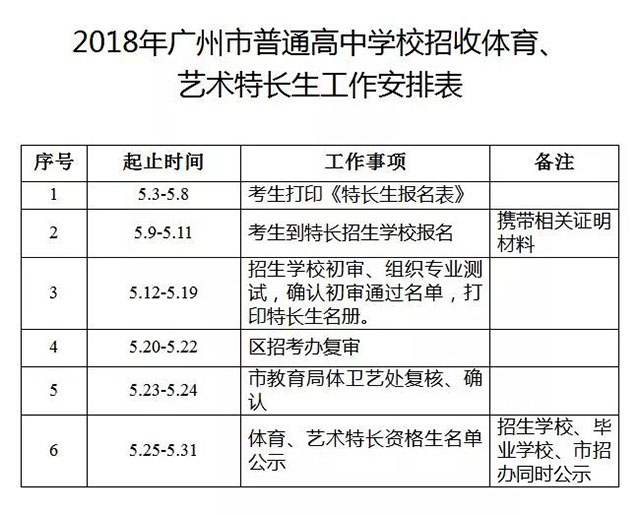 2018年广州市普通高中学校招收体育、艺术特长生工作安排表

| 序号 | 起止时间 | 工作事项 | 备注 |
|---|---|---|---|
| 1 | 5.3-5.8 | 考生打印《特长生报名表》 | |
| 2 | 5.9-5.11 | 考生到特长招生学校报名 | 携带相关证明材料 |
| 3 | 5.12-5.19 | 招生学校初审、组织专业测试，确认初审通过名单，打印特长生名册。 | |
| 4 | 5.20-5.22 | 区招考办复审 | |
| 5 | 5.23-5.24 | 市教育局体卫艺处复核、确认 | |
| 6 | 5.25-5.31 | 体育、艺术特长资格生名单公示 | 招生学校、毕业学校、市招办同时公示 |